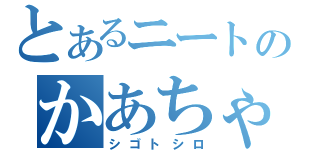 とあるニートの
かあちゃ
シゴトシロ